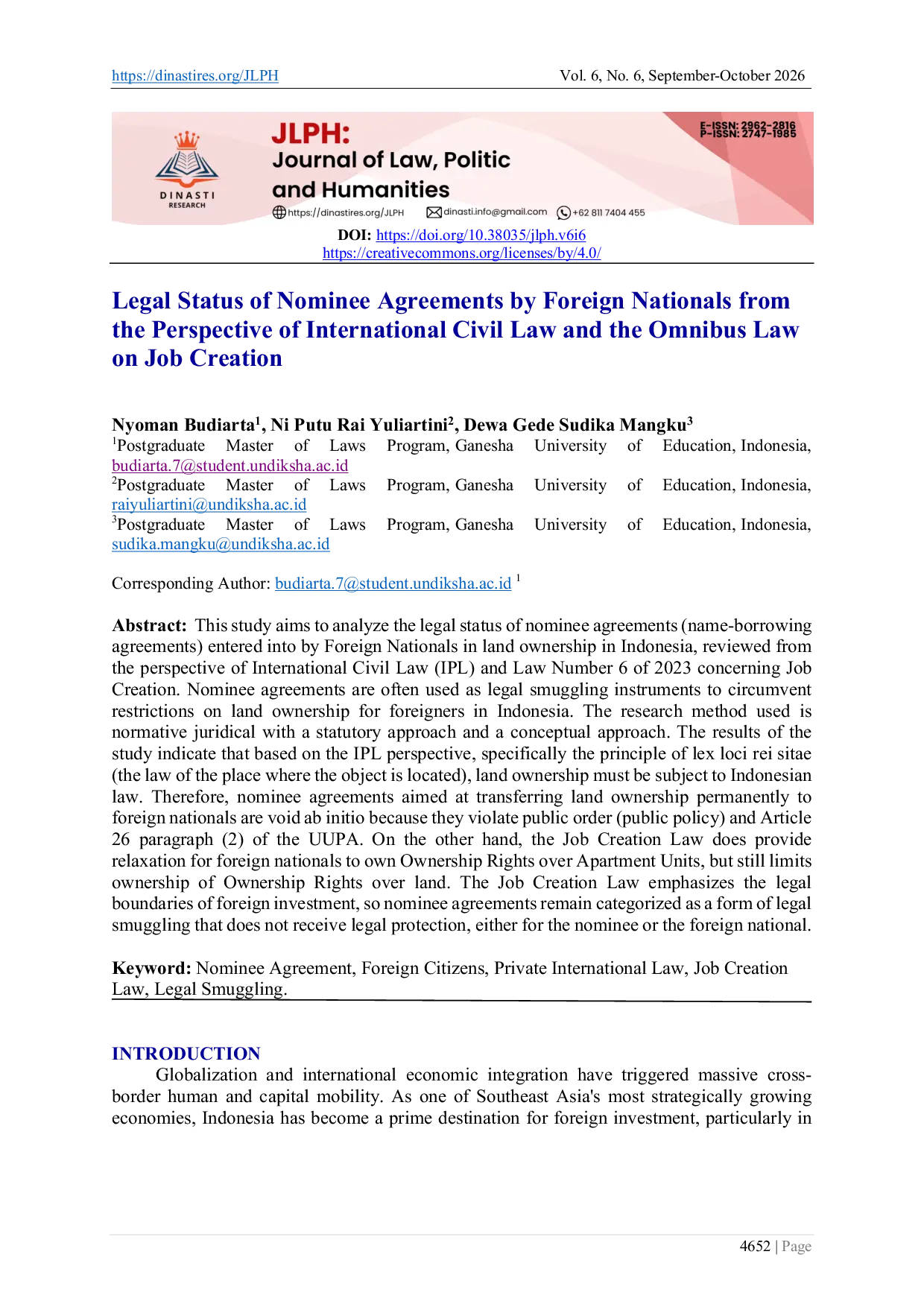 https://dinastires.org/JLPH Vol. 6, No. 6, September-October 2026

DINASTI RESEARCH

JLPH: Journal of Law, Politic and Humanities

E-ISSN: 2962-2816
P-ISSN: 2747-1985

https://dinastires.org/JLPH dinasti.info@gmail.com +62 811 7404 455

DOI: https://doi.org/10.38035/jlph.v6i6
https://creativecommons.org/licenses/by/4.0/

Legal Status of Nominee Agreements by Foreign Nationals from the Perspective of International Civil Law and the Omnibus Law on Job Creation

Nyoman Budiarta$^1$, Ni Putu Rai Yuliartini$^2$, Dewa Gede Sudika Mangku$^3$
$^1$Postgraduate Master of Laws Program, Ganesha University of Education, Indonesia, budiarta.7@student.undiksha.ac.id
$^2$Postgraduate Master of Laws Program, Ganesha University of Education, Indonesia, raiyuliartini@undiksha.ac.id
$^3$Postgraduate Master of Laws Program, Ganesha University of Education, Indonesia, sudika.mangku@undiksha.ac.id

Corresponding Author: budiarta.7@student.undiksha.ac.id $^1$

Abstract: This study aims to analyze the legal status of nominee agreements (name-borrowing agreements) entered into by Foreign Nationals in land ownership in Indonesia, reviewed from the perspective of International Civil Law (IPL) and Law Number 6 of 2023 concerning Job Creation. Nominee agreements are often used as legal smuggling instruments to circumvent restrictions on land ownership for foreigners in Indonesia. The research method used is normative juridical with a statutory approach and a conceptual approach. The results of the study indicate that based on the IPL perspective, specifically the principle of lex loci rei sitae (the law of the place where the object is located), land ownership must be subject to Indonesian law. Therefore, nominee agreements aimed at transferring land ownership permanently to foreign nationals are void ab initio because they violate public order (public policy) and Article 26 paragraph (2) of the UUPA. On the other hand, the Job Creation Law does provide relaxation for foreign nationals to own Ownership Rights over Apartment Units, but still limits ownership of Ownership Rights over land. The Job Creation Law emphasizes the legal boundaries of foreign investment, so nominee agreements remain categorized as a form of legal smuggling that does not receive legal protection, either for the nominee or the foreign national.

Keyword: Nominee Agreement, Foreign Citizens, Private International Law, Job Creation Law, Legal Smuggling.

INTRODUCTION
Globalization and international economic integration have triggered massive cross-border human and capital mobility. As one of Southeast Asia's most strategically growing economies, Indonesia has become a prime destination for foreign investment, particularly in

4652 | Page